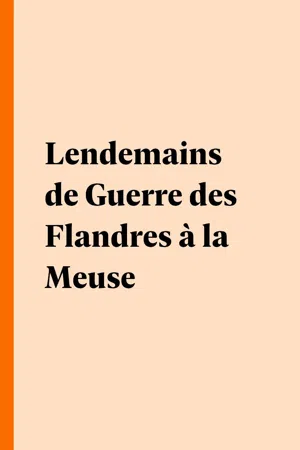 Lendemains de Guerre des Flandres à la Meuse